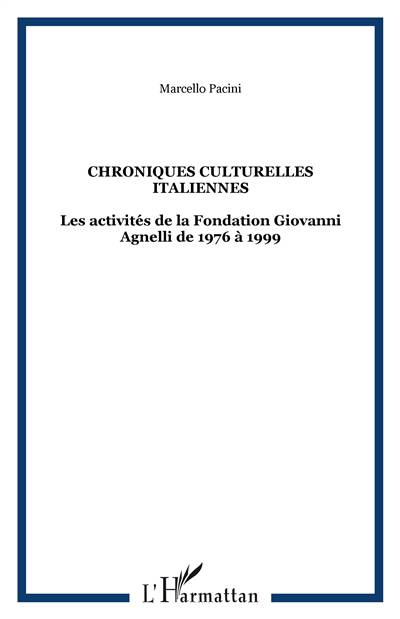 Marcello Pacini

CHRONIQUES CULTURELLES ITALIENNES

Les activités de la Fondation Giovanni Agnelli de 1976 à 1999

L'Harmattan